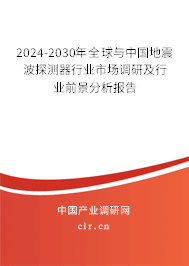 2024-2030年全球与中国地震波探测器行业市场调研及行业前景分析报告

中国产业调研网

cir.cn